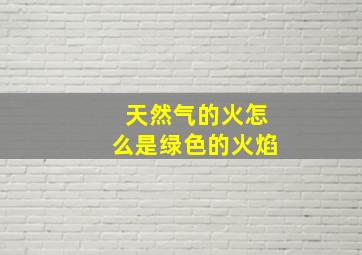 天然气的火怎么是绿色的火焰